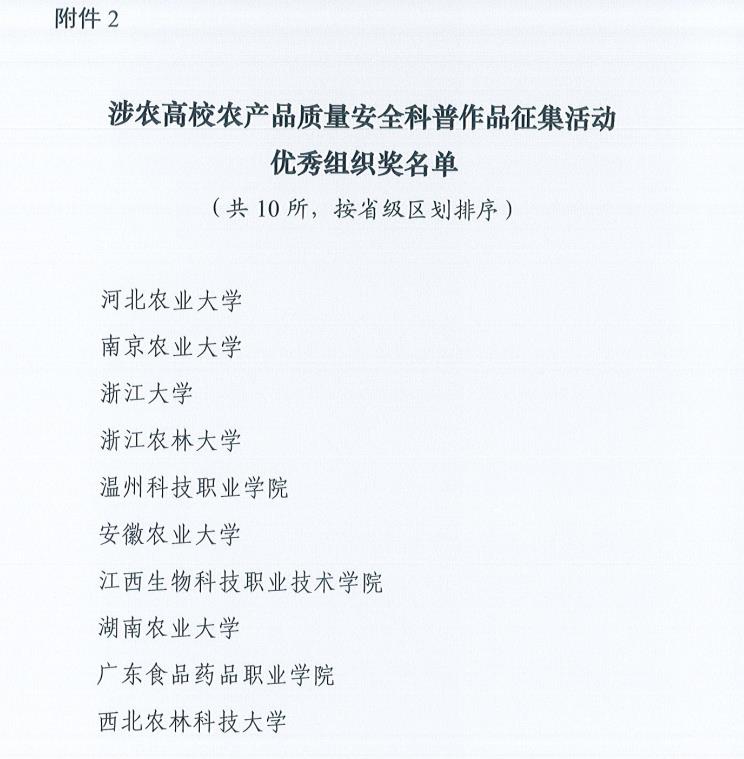 附件 2

涉农高校农产品质量安全科普作品征集活动
优秀组织奖名单
（共 10 所，按省级区划排序）

河北农业大学

南京农业大学

浙江大学

浙江农林大学

温州科技职业学院

安徽农业大学

江西生物科技职业技术学院

湖南农业大学

广东食品药品职业学院

西北农林科技大学